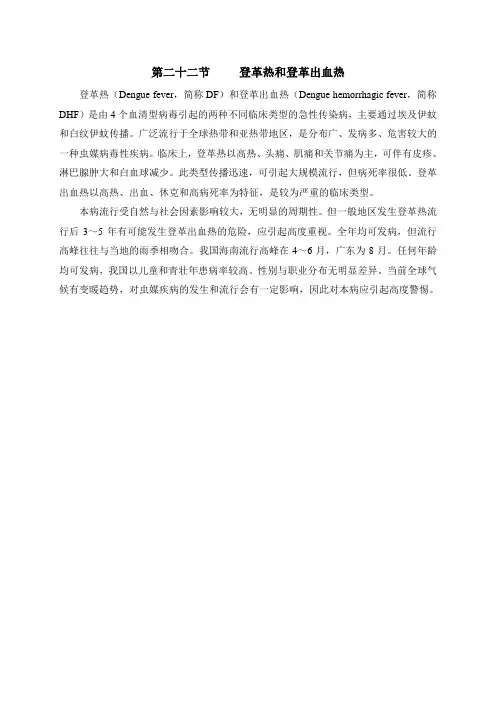 第二十二节　　登革热和登革出血热

登革热（Dengue fever，简称 DF）和登革出血热（Dengue hemorrhagic fever，简称 DHF）是由 4 个血清型病毒引起的两种不同临床类型的急性传染病，主要通过埃及伊蚊和白纹伊蚊传播。广泛流行于全球热带和亚热带地区，是分布广、发病多、危害较大的一种虫媒病毒性疾病。临床上，登革热以高热、头痛、肌痛和关节痛为主，可伴有皮疹、淋巴腺肿大和白血球减少。此类型传播迅速，可引起大规模流行，但病死率很低。登革出血热以高热、出血、休克和高病死率为特征，是较为严重的临床类型。

本病流行受自然与社会因素影响较大，无明显的周期性。但一般地区发生登革热流行后 3～5 年有可能发生登革出血热的危险，应引起高度重视。全年均可发病，但流行高峰往往与当地的雨季相吻合。我国海南流行高峰在 4～6 月，广东为 8 月。任何年龄均可发病，我国以儿童和青壮年患病率较高。性别与职业分布无明显差异。当前全球气候有变暖趋势，对虫媒疾病的发生和流行会有一定影响，因此对本病应引起高度警惕。